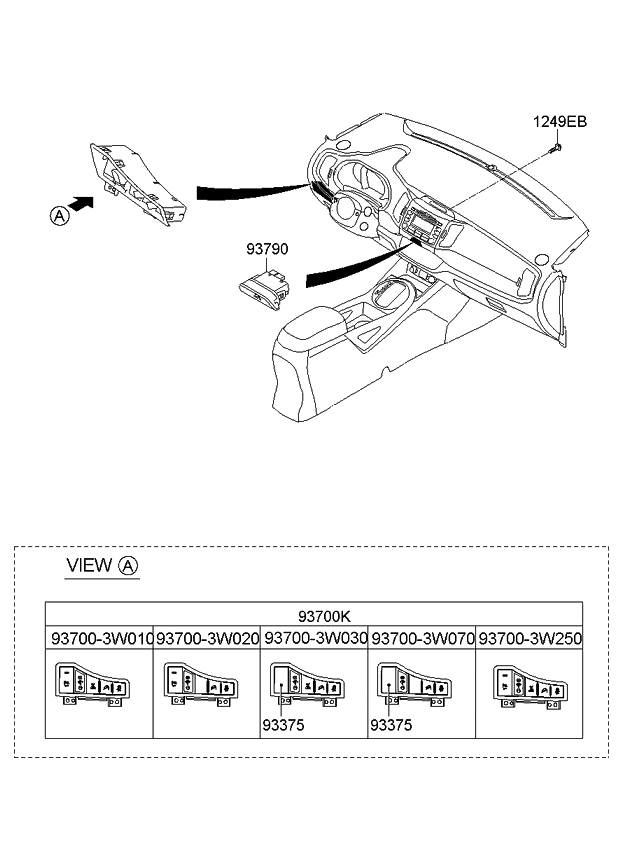 1249EB

A

93790

VIEW A

| 93700K | | | | |
|---|---|---|---|---|
| 93700-3W010 | 93700-3W020 | 93700-3W030 | 93700-3W070 | 93700-3W250 |
| | | 93375 | 93375 | |